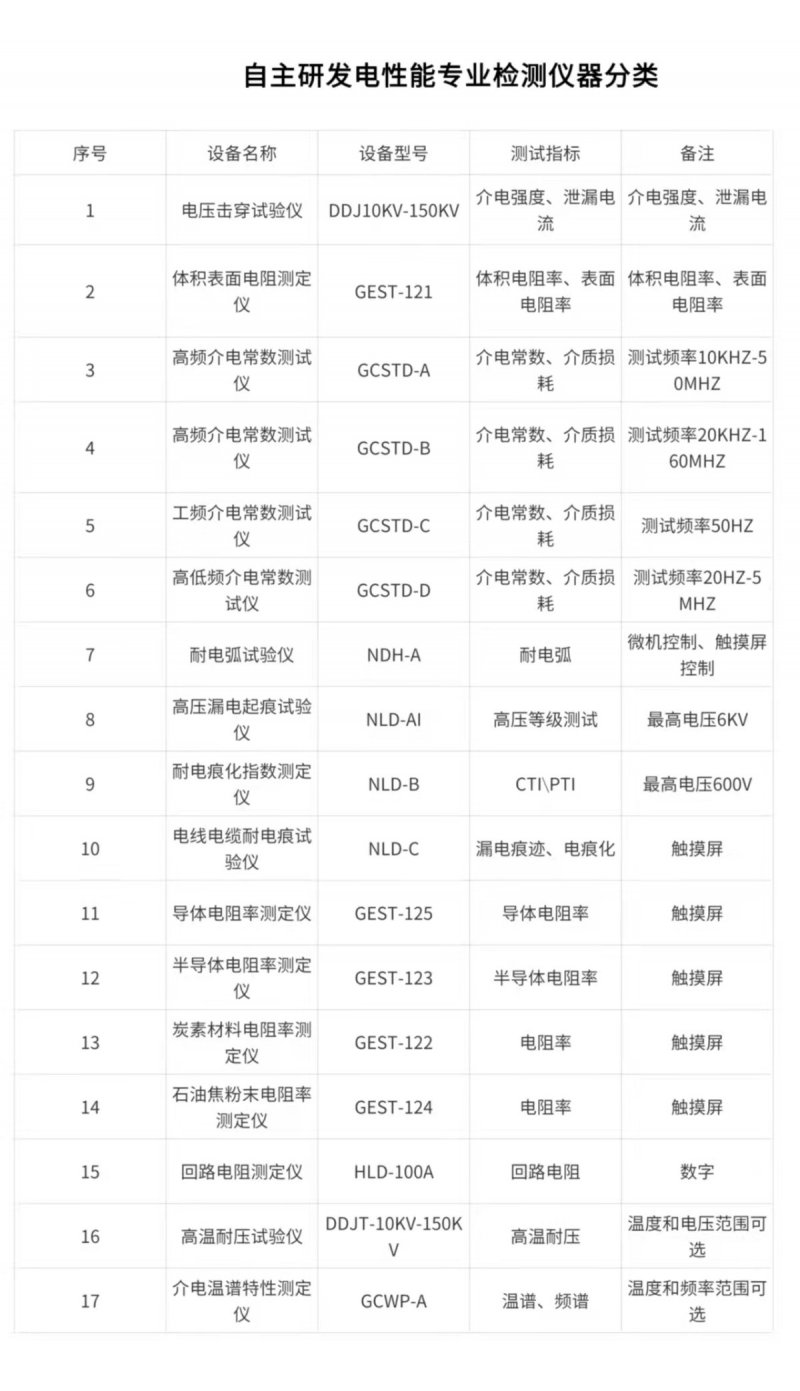 自主研发电性能专业检测仪器分类

| 序号 | 设备名称 | 设备型号 | 测试指标 | 备注 |
|---|---|---|---|---|
| 1 | 电压击穿试验仪 | DDJ10KV-150KV | 介电强度、泄漏电流 | 介电强度、泄漏电流 |
| 2 | 体积表面电阻测定仪 | GEST-121 | 体积电阻率、表面电阻率 | 体积电阻率、表面电阻率 |
| 3 | 高频介电常数测试仪 | GCSTD-A | 介电常数、介质损耗 | 测试频率10KHZ-50MHZ |
| 4 | 高频介电常数测试仪 | GCSTD-B | 介电常数、介质损耗 | 测试频率20KHZ-160MHZ |
| 5 | 工频介电常数测试仪 | GCSTD-C | 介电常数、介质损耗 | 测试频率50HZ |
| 6 | 高低频介电常数测试仪 | GCSTD-D | 介电常数、介质损耗 | 测试频率20HZ-5MHZ |
| 7 | 耐电弧试验仪 | NDH-A | 耐电弧 | 微机控制、触摸屏控制 |
| 8 | 高压漏电起痕试验仪 | NLD-AI | 高压等级测试 | 最高电压6KV |
| 9 | 耐电痕化指数测定仪 | NLD-B | CTI\PTI | 最高电压600V |
| 10 | 电线电缆耐电痕试验仪 | NLD-C | 漏电痕迹、电痕化 | 触摸屏 |
| 11 | 导体电阻率测定仪 | GEST-125 | 导体电阻率 | 触摸屏 |
| 12 | 半导体电阻率测定仪 | GEST-123 | 半导体电阻率 | 触摸屏 |
| 13 | 炭素材料电阻率测定仪 | GEST-122 | 电阻率 | 触摸屏 |
| 14 | 石油焦粉末电阻率测定仪 | GEST-124 | 电阻率 | 触摸屏 |
| 15 | 回路电阻测定仪 | HLD-100A | 回路电阻 | 数字 |
| 16 | 高温耐压试验仪 | DDJT-10KV-150KV | 高温耐压 | 温度和电压范围可选 |
| 17 | 介电温谱特性测定仪 | GCWP-A | 温谱、频谱 | 温度和频率范围可选 |